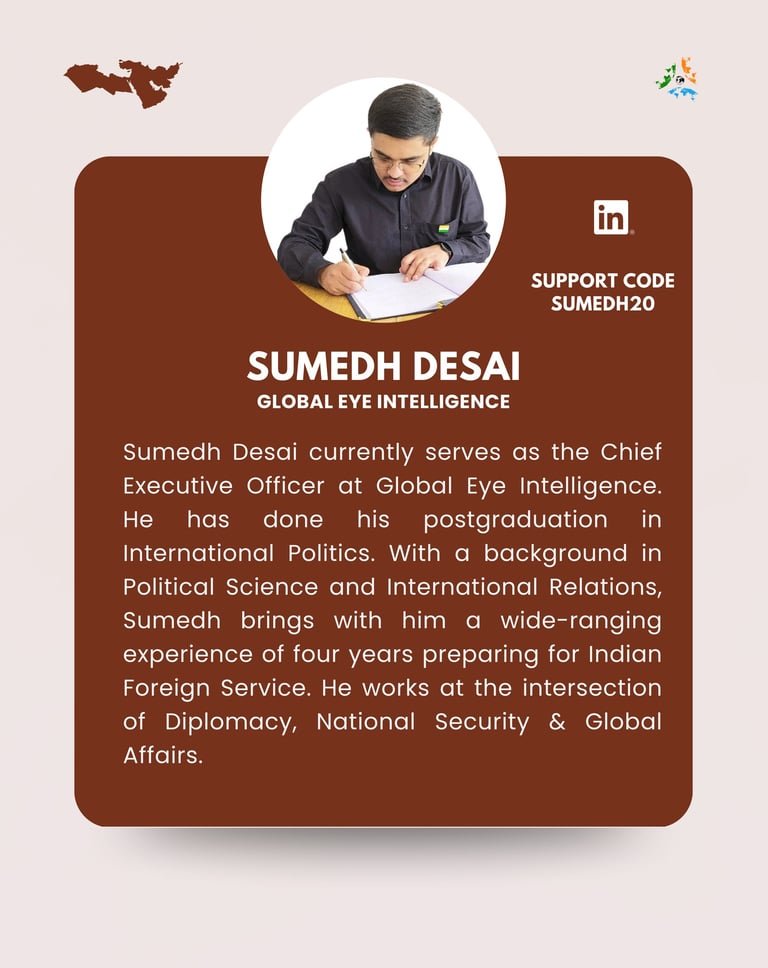 in

SUPPORT CODE SUMEDH20

SUMEDH DESAI
GLOBAL EYE INTELLIGENCE

Sumedh Desai currently serves as the Chief Executive Officer at Global Eye Intelligence. He has done his postgraduation in International Politics. With a background in Political Science and International Relations, Sumedh brings with him a wide-ranging experience of four years preparing for Indian Foreign Service. He works at the intersection of Diplomacy, National Security & Global Affairs.